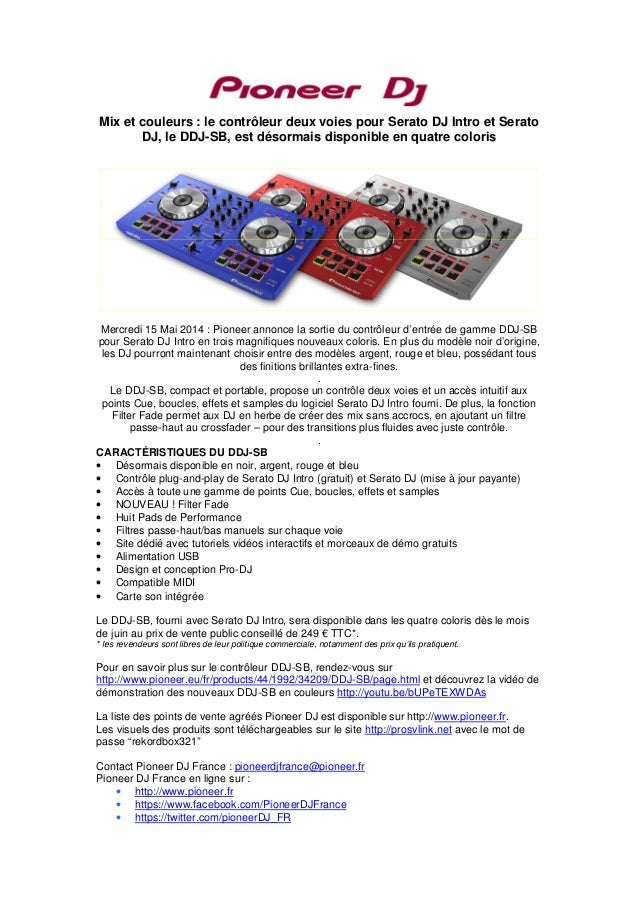 Pioneer DJ

Mix et couleurs : le contrôleur deux voies pour Serato DJ Intro et Serato DJ, le DDJ-SB, est désormais disponible en quatre coloris

Mercredi 15 Mai 2014 : Pioneer annonce la sortie du contrôleur d'entrée de gamme DDJ-SB pour Serato DJ Intro en trois magnifiques nouveaux coloris. En plus du modèle noir d'origine, les DJ pourront maintenant choisir entre des modèles argent, rouge et bleu, possédant tous des finitions brillantes extra-fines.
.
Le DDJ-SB, compact et portable, propose un contrôle deux voies et un accès intuitif aux points Cue, boucles, effets et samples du logiciel Serato DJ Intro fourni. De plus, la fonction Filter Fade permet aux DJ en herbe de créer des mix sans accrocs, en ajoutant un filtre passe-haut au crossfader – pour des transitions plus fluides avec juste contrôle.
.
CARACTÉRISTIQUES DU DDJ-SB
• Désormais disponible en noir, argent, rouge et bleu
• Contrôle plug-and-play de Serato DJ Intro (gratuit) et Serato DJ (mise à jour payante)
• Accès à toute une gamme de points Cue, boucles, effets et samples
• NOUVEAU ! Filter Fade
• Huit Pads de Performance
• Filtres passe-haut/bas manuels sur chaque voie
• Site dédié avec tutoriels vidéos interactifs et morceaux de démo gratuits
• Alimentation USB
• Design et conception Pro-DJ
• Compatible MIDI
• Carte son intégrée

Le DDJ-SB, fourni avec Serato DJ Intro, sera disponible dans les quatre coloris dès le mois de juin au prix de vente public conseillé de 249 € TTC*.
* les revendeurs sont libres de leur politique commerciale, notamment des prix qu'ils pratiquent.

Pour en savoir plus sur le contrôleur DDJ-SB, rendez-vous sur http://www.pioneer.eu/fr/products/44/1992/34209/DDJ-SB/page.html et découvrez la vidéo de démonstration des nouveaux DDJ-SB en couleurs http://youtu.be/bUPeTEXWDAs

La liste des points de vente agréés Pioneer DJ est disponible sur http://www.pioneer.fr.
Les visuels des produits sont téléchargeables sur le site http://prosvlink.net avec le mot de passe "rekordbox321"

Contact Pioneer DJ France : pioneerdjfrance@pioneer.fr
Pioneer DJ France en ligne sur :
• http://www.pioneer.fr
• https://www.facebook.com/PioneerDJFrance
• https://twitter.com/pioneerDJ_FR